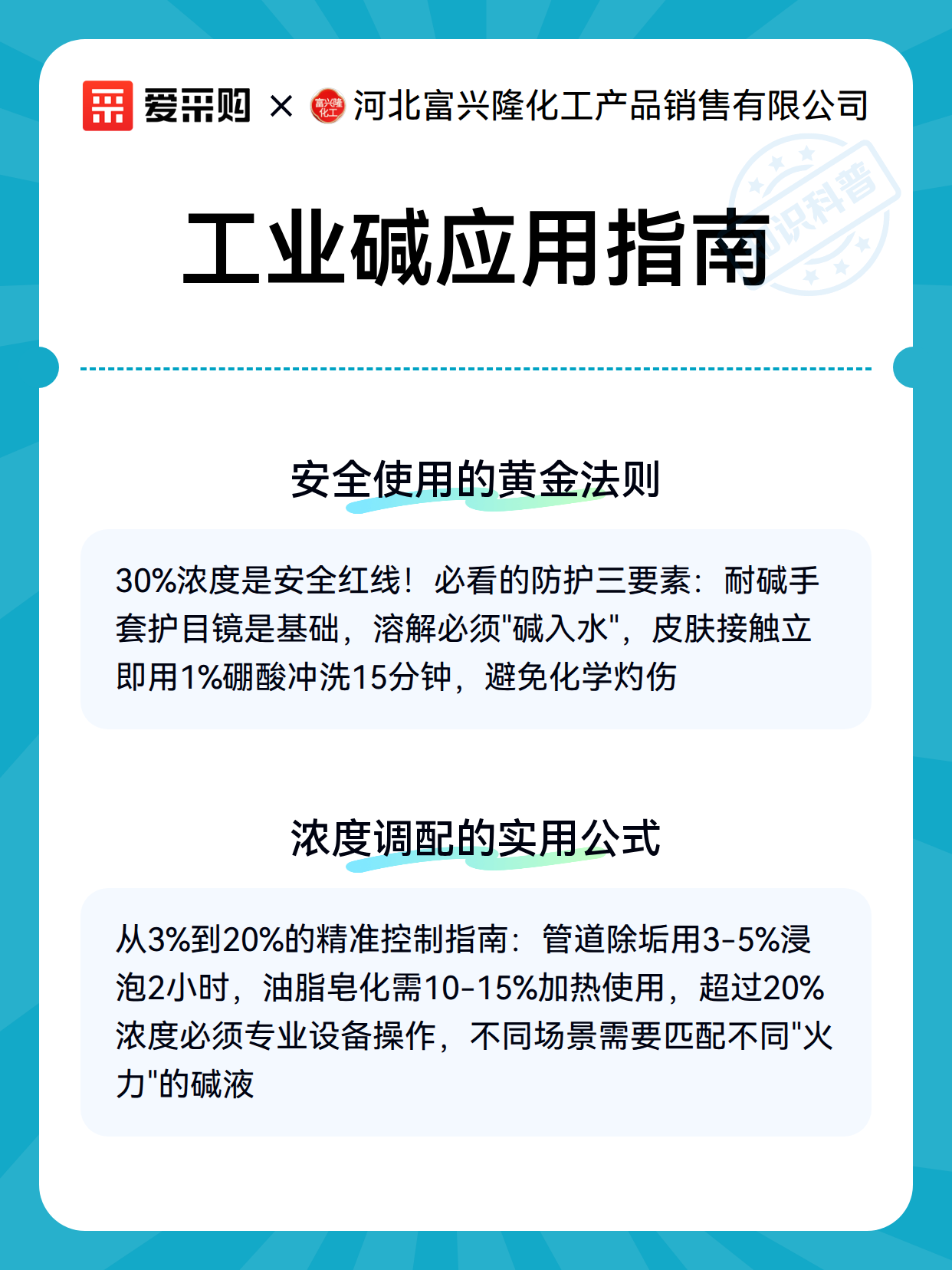 爱采购 × 富兴隆化工 河北富兴隆化工产品销售有限公司

知识科普

工业碱应用指南

安全使用的黄金法则

30%浓度是安全红线！必看的防护三要素：耐碱手套护目镜是基础，溶解必须"碱入水"，皮肤接触立即用1%硼酸冲洗15分钟，避免化学灼伤

浓度调配的实用公式

从3%到20%的精准控制指南：管道除垢用3-5%浸泡2小时，油脂皂化需10-15%加热使用，超过20%浓度必须专业设备操作，不同场景需要匹配不同"火力"的碱液